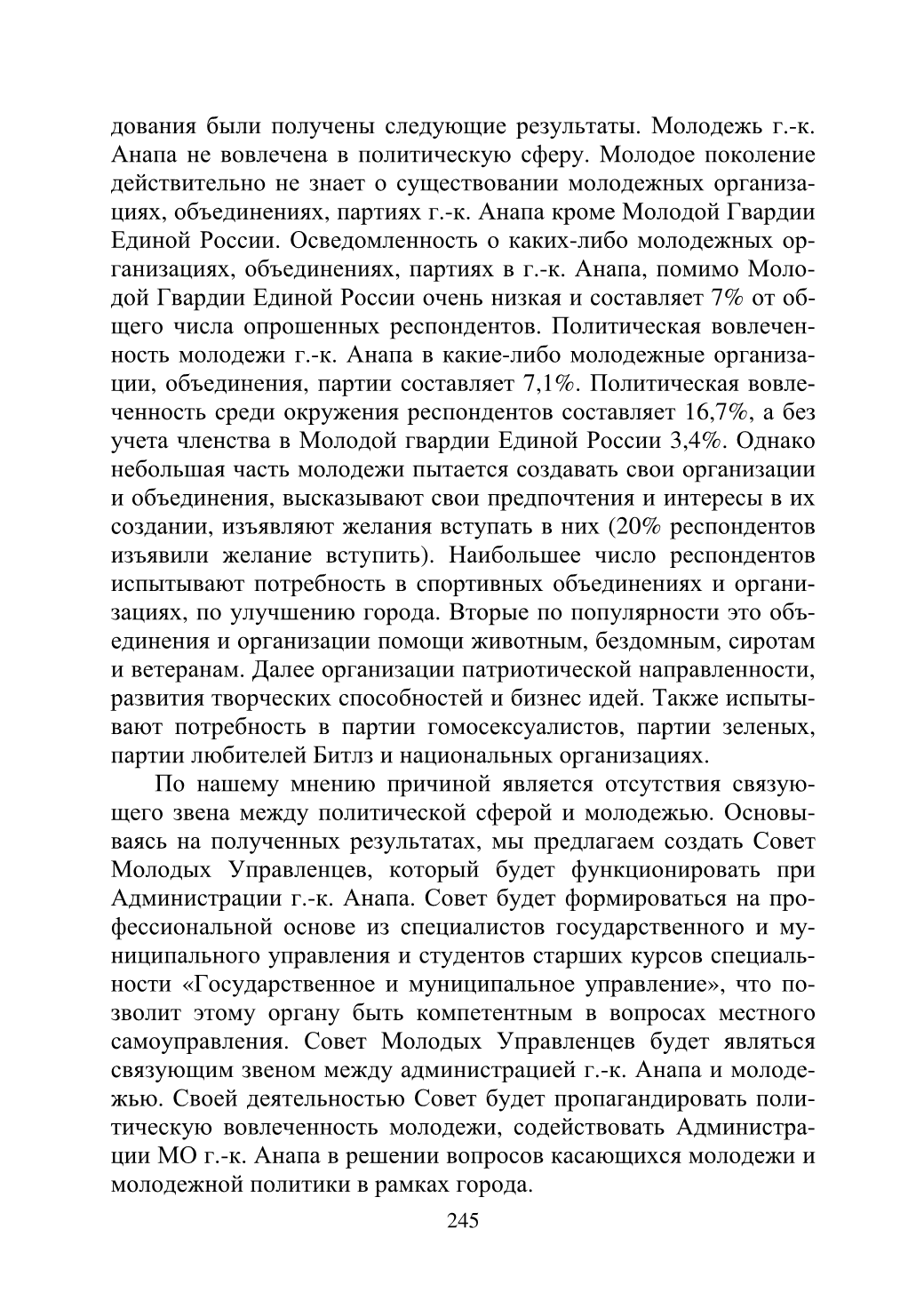 дования были получены следующие результаты. Молодежь г.-к. Анапа не вовлечена в политическую сферу. Молодое поколение действительно не знает о существовании молодежных организациях, объединениях, партиях г.-к. Анапа кроме Молодой Гвардии Единой России. Осведомленность о каких-либо молодежных организациях, объединениях, партиях в г.-к. Анапа, помимо Молодой Гвардии Единой России очень низкая и составляет 7% от общего числа опрошенных респондентов. Политическая вовлеченность молодежи г.-к. Анапа в какие-либо молодежные организации, объединения, партии составляет 7,1%. Политическая вовлеченность среди окружения респондентов составляет 16,7%, а без учета членства в Молодой гвардии Единой России 3,4%. Однако небольшая часть молодежи пытается создавать свои организации и объединения, высказывают свои предпочтения и интересы в их создании, изъявляют желания вступать в них (20% респондентов изъявили желание вступить). Наибольшее число респондентов испытывают потребность в спортивных объединениях и организациях, по улучшению города. Вторые по популярности это объединения и организации помощи животным, бездомным, сиротам и ветеранам. Далее организации патриотической направленности, развития творческих способностей и бизнес идей. Также испытывают потребность в партии гомосексуалистов, партии зеленых, партии любителей Битлз и национальных организациях.

По нашему мнению причиной является отсутствия связующего звена между политической сферой и молодежью. Основываясь на полученных результатах, мы предлагаем создать Совет Молодых Управленцев, который будет функционировать при Администрации г.-к. Анапа. Совет будет формироваться на профессиональной основе из специалистов государственного и муниципального управления и студентов старших курсов специальности «Государственное и муниципальное управление», что позволит этому органу быть компетентным в вопросах местного самоуправления. Совет Молодых Управленцев будет являться связующим звеном между администрацией г.-к. Анапа и молодежью. Своей деятельностью Совет будет пропагандировать политическую вовлеченность молодежи, содействовать Администрации МО г.-к. Анапа в решении вопросов касающихся молодежи и молодежной политики в рамках города.

245